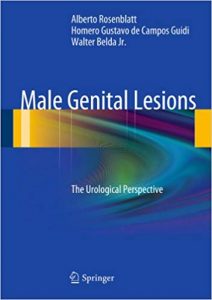 Alberto Rosenblatt
Homero Gustavo de Campos Guidi
Walter Belda Jr.

Male Genital Lesions

The Urological Perspective

Springer